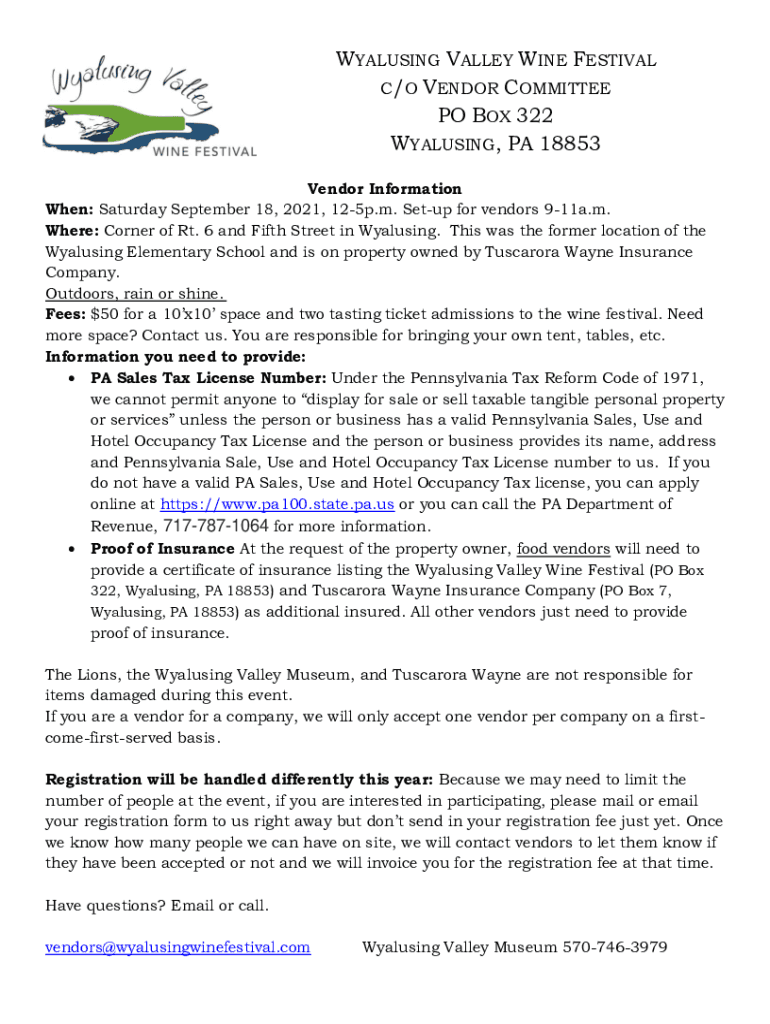 Wyalusing Valley
WINE FESTIVAL

WYALUSING VALLEY WINE FESTIVAL
C/O VENDOR COMMITTEE
PO BOX 322
WYALUSING, PA 18853

Vendor Information
When: Saturday September 18, 2021, 12-5p.m. Set-up for vendors 9-11a.m.
Where: Corner of Rt. 6 and Fifth Street in Wyalusing. This was the former location of the Wyalusing Elementary School and is on property owned by Tuscarora Wayne Insurance Company.
Outdoors, rain or shine.
Fees: $50 for a 10'x10' space and two tasting ticket admissions to the wine festival. Need more space? Contact us. You are responsible for bringing your own tent, tables, etc.
Information you need to provide:
• PA Sales Tax License Number: Under the Pennsylvania Tax Reform Code of 1971, we cannot permit anyone to "display for sale or sell taxable tangible personal property or services" unless the person or business has a valid Pennsylvania Sales, Use and Hotel Occupancy Tax License and the person or business provides its name, address and Pennsylvania Sale, Use and Hotel Occupancy Tax License number to us. If you do not have a valid PA Sales, Use and Hotel Occupancy Tax license, you can apply online at https://www.pa100.state.pa.us or you can call the PA Department of Revenue, 717-787-1064 for more information.
• Proof of Insurance At the request of the property owner, food vendors will need to provide a certificate of insurance listing the Wyalusing Valley Wine Festival (PO Box 322, Wyalusing, PA 18853) and Tuscarora Wayne Insurance Company (PO Box 7, Wyalusing, PA 18853) as additional insured. All other vendors just need to provide proof of insurance.

The Lions, the Wyalusing Valley Museum, and Tuscarora Wayne are not responsible for items damaged during this event.
If you are a vendor for a company, we will only accept one vendor per company on a first-come-first-served basis.

Registration will be handled differently this year: Because we may need to limit the number of people at the event, if you are interested in participating, please mail or email your registration form to us right away but don't send in your registration fee just yet. Once we know how many people we can have on site, we will contact vendors to let them know if they have been accepted or not and we will invoice you for the registration fee at that time.

Have questions? Email or call.

vendors@wyalusingwinefestival.com Wyalusing Valley Museum 570-746-3979